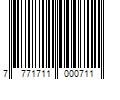 7 771711 000711